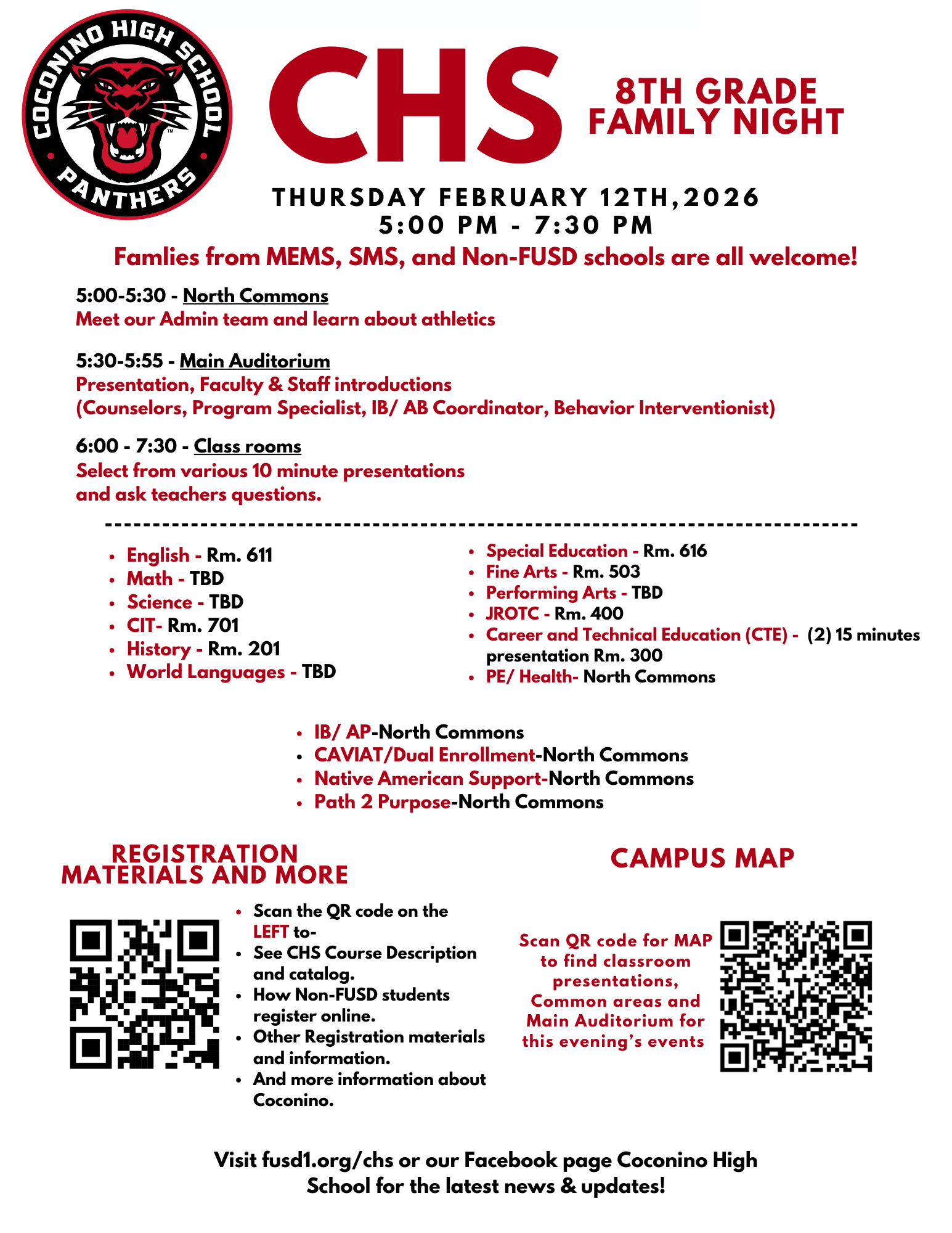 COCONINO HIGH SCHOOL
PANTHERS

CHS

8TH GRADE FAMILY NIGHT

THURSDAY FEBRUARY 12TH,2026
5:00 PM - 7:30 PM

Famlies from MEMS, SMS, and Non-FUSD schools are all welcome!

5:00-5:30 - North Commons
Meet our Admin team and learn about athletics

5:30-5:55 - Main Auditorium
Presentation, Faculty & Staff introductions
(Counselors, Program Specialist, IB/ AB Coordinator, Behavior Interventionist)

6:00 - 7:30 - Class rooms
Select from various 10 minute presentations and ask teachers questions.

- English - Rm. 611
- Math - TBD
- Science - TBD
- CIT- Rm. 701
- History - Rm. 201
- World Languages - TBD

- Special Education - Rm. 616
- Fine Arts - Rm. 503
- Performing Arts - TBD
- JROTC - Rm. 400
- Career and Technical Education (CTE) - (2) 15 minutes presentation Rm. 300
- PE/ Health- North Commons

- IB/ AP-North Commons
- CAVIAT/Dual Enrollment-North Commons
- Native American Support-North Commons
- Path 2 Purpose-North Commons

REGISTRATION MATERIALS AND MORE

- Scan the QR code on the LEFT to-
- See CHS Course Description and catalog.
- How Non-FUSD students register online.
- Other Registration materials and information.
- And more information about Coconino.

CAMPUS MAP

Scan QR code for MAP to find classroom presentations, Common areas and Main Auditorium for this evening's events

Visit fusd1.org/chs or our Facebook page Coconino High School for the latest news & updates!